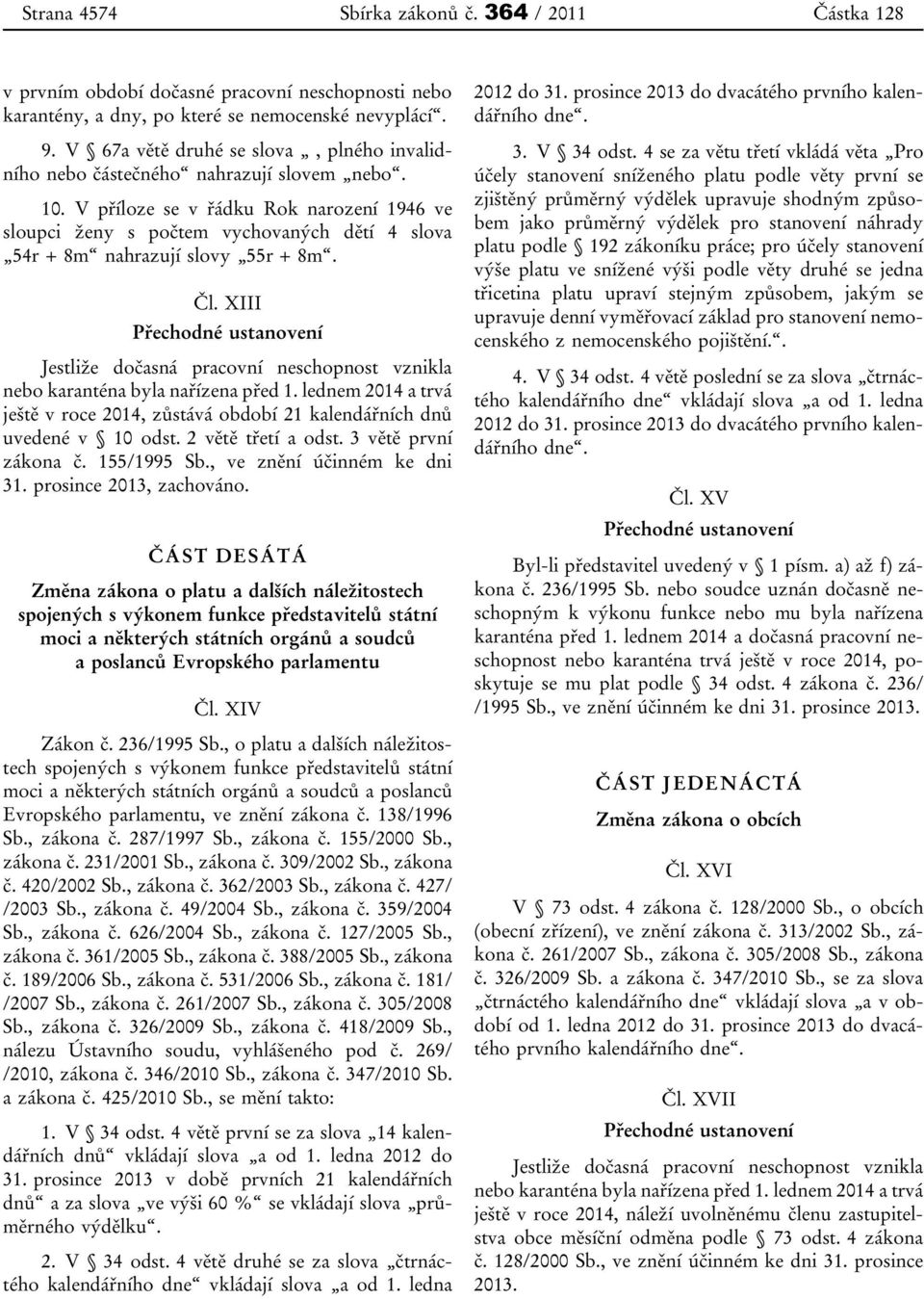 Strana 4574 Sbírka zákonů č. 364 / 2011 Částka 128

v prvním období dočasné pracovní neschopnosti nebo karantény, a dny, po které se nemocenské nevyplácí“.

9. V § 67a větě druhé se slova „, plného invalidního nebo částečného“ nahrazují slovem „nebo“.

10. V příloze se v řádku Rok narození 1946 ve sloupci ženy s počtem vychovaných dětí 4 slova „54r + 8m“ nahrazují slovy „55r + 8m“.

Čl. XIII

Přechodné ustanovení

Jestliže dočasná pracovní neschopnost vznikla nebo karanténa byla nařízena před 1. lednem 2014 a trvá ještě v roce 2014, zůstává období 21 kalendářních dnů uvedené v § 10 odst. 2 větě třetí a odst. 3 větě první zákona č. 155/1995 Sb., ve znění účinném ke dni 31. prosince 2013, zachováno.

ČÁST DESÁTÁ

Změna zákona o platu a dalších náležitostech spojených s výkonem funkce představitelů státní moci a některých státních orgánů a soudců a poslanců Evropského parlamentu

Čl. XIV

Zákon č. 236/1995 Sb., o platu a dalších náležitostech spojených s výkonem funkce představitelů státní moci a některých státních orgánů a soudců a poslanců Evropského parlamentu, ve znění zákona č. 138/1996 Sb., zákona č. 287/1997 Sb., zákona č. 155/2000 Sb., zákona č. 231/2001 Sb., zákona č. 309/2002 Sb., zákona č. 420/2002 Sb., zákona č. 362/2003 Sb., zákona č. 427/ /2003 Sb., zákona č. 49/2004 Sb., zákona č. 359/2004 Sb., zákona č. 626/2004 Sb., zákona č. 127/2005 Sb., zákona č. 361/2005 Sb., zákona č. 388/2005 Sb., zákona č. 189/2006 Sb., zákona č. 531/2006 Sb., zákona č. 181/ /2007 Sb., zákona č. 261/2007 Sb., zákona č. 305/2008 Sb., zákona č. 326/2009 Sb., zákona č. 418/2009 Sb., nálezu Ústavního soudu, vyhlášeného pod č. 269/ /2010, zákona č. 346/2010 Sb., zákona č. 347/2010 Sb. a zákona č. 425/2010 Sb., se mění takto:

1. V § 34 odst. 4 větě první se za slova „14 kalendářních dnů“ vkládají slova „a od 1. ledna 2012 do 31. prosince 2013 v době prvních 21 kalendářních dnů“ a za slova „ve výši 60 %“ se vkládají slova „průměrného výdělku“.

2. V § 34 odst. 4 větě druhé se za slova „čtrnáctého kalendářního dne“ vkládají slova „a od 1. ledna 2012 do 31. prosince 2013 do dvacátého prvního kalendářního dne“.

3. V § 34 odst. 4 se za větu třetí vkládá věta „Pro účely stanovení sníženého platu podle věty první se zjištěný průměrný výdělek upravuje shodným způsobem jako průměrný výdělek pro stanovení náhrady platu podle § 192 zákoníku práce; pro účely stanovení výše platu ve snížené výši podle věty druhé se jedna třicetina platu upraví stejným způsobem, jakým se upravuje denní vyměřovací základ pro stanovení nemocenského z nemocenského pojištění.“.

4. V § 34 odst. 4 větě poslední se za slova „čtrnáctého kalendářního dne“ vkládají slova „a od 1. ledna 2012 do 31. prosince 2013 do dvacátého prvního kalendářního dne“.

Čl. XV

Přechodné ustanovení

Byl-li představitel uvedený v § 1 písm. a) až f) zákona č. 236/1995 Sb. nebo soudce uznán dočasně neschopným k výkonu funkce nebo mu byla nařízena karanténa před 1. lednem 2014 a dočasná pracovní neschopnost nebo karanténa trvá ještě v roce 2014, poskytuje se mu plat podle § 34 odst. 4 zákona č. 236/ /1995 Sb., ve znění účinném ke dni 31. prosince 2013.

ČÁST JEDENÁCTÁ

Změna zákona o obcích

Čl. XVI

V § 73 odst. 4 zákona č. 128/2000 Sb., o obcích (obecní zřízení), ve znění zákona č. 313/2002 Sb., zákona č. 261/2007 Sb., zákona č. 305/2008 Sb., zákona č. 326/2009 Sb. a zákona č. 347/2010 Sb., se za slova „čtrnáctého kalendářního dne“ vkládají slova „a v období od 1. ledna 2012 do 31. prosince 2013 do dvacátého prvního kalendářního dne“.

Čl. XVII

Přechodné ustanovení

Jestliže dočasná pracovní neschopnost vznikla nebo karanténa byla nařízena před 1. lednem 2014 a trvá ještě v roce 2014, náleží uvolněnému členu zastupitelstva obce měsíční odměna podle § 73 odst. 4 zákona č. 128/2000 Sb., ve znění účinném ke dni 31. prosince 2013.